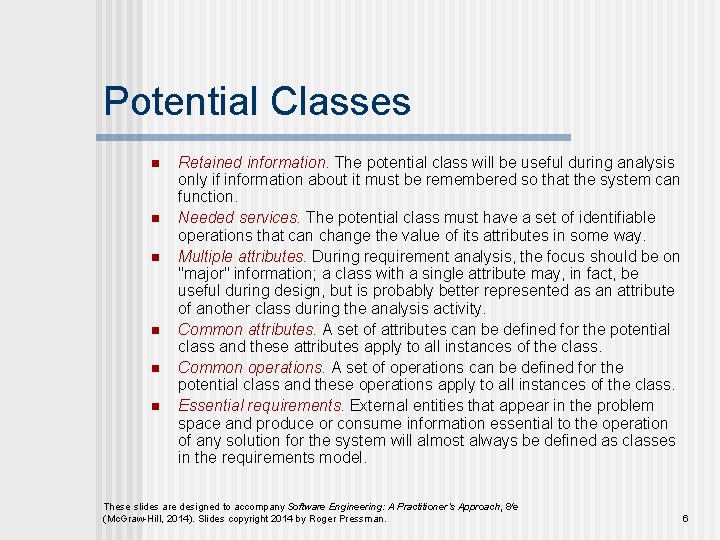 Potential Classes

- Retained information. The potential class will be useful during analysis only if information about it must be remembered so that the system can function.
- Needed services. The potential class must have a set of identifiable operations that can change the value of its attributes in some way.
- Multiple attributes. During requirement analysis, the focus should be on "major" information; a class with a single attribute may, in fact, be useful during design, but is probably better represented as an attribute of another class during the analysis activity.
- Common attributes. A set of attributes can be defined for the potential class and these attributes apply to all instances of the class.
- Common operations. A set of operations can be defined for the potential class and these operations apply to all instances of the class.
- Essential requirements. External entities that appear in the problem space and produce or consume information essential to the operation of any solution for the system will almost always be defined as classes in the requirements model.

These slides are designed to accompany Software Engineering: A Practitioner's Approach, 8/e (McGraw-Hill, 2014). Slides copyright 2014 by Roger Pressman.

6